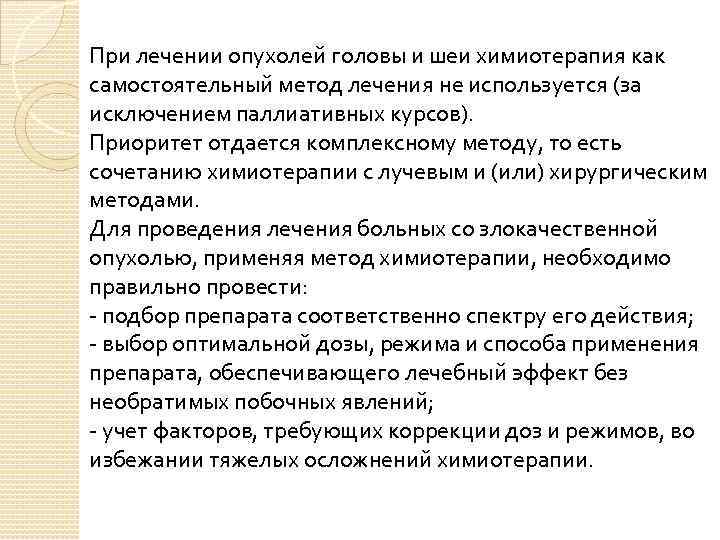 При лечении опухолей головы и шеи химиотерапия как самостоятельный метод лечения не используется (за исключением паллиативных курсов).

Приоритет отдается комплексному методу, то есть сочетанию химиотерапии с лучевым и (или) хирургическим методами.

Для проведения лечения больных со злокачественной опухолью, применяя метод химиотерапии, необходимо правильно провести:

- подбор препарата соответственно спектру его действия;
- выбор оптимальной дозы, режима и способа применения препарата, обеспечивающего лечебный эффект без необратимых побочных явлений;
- учет факторов, требующих коррекции доз и режимов, во избежании тяжелых осложнений химиотерапии.